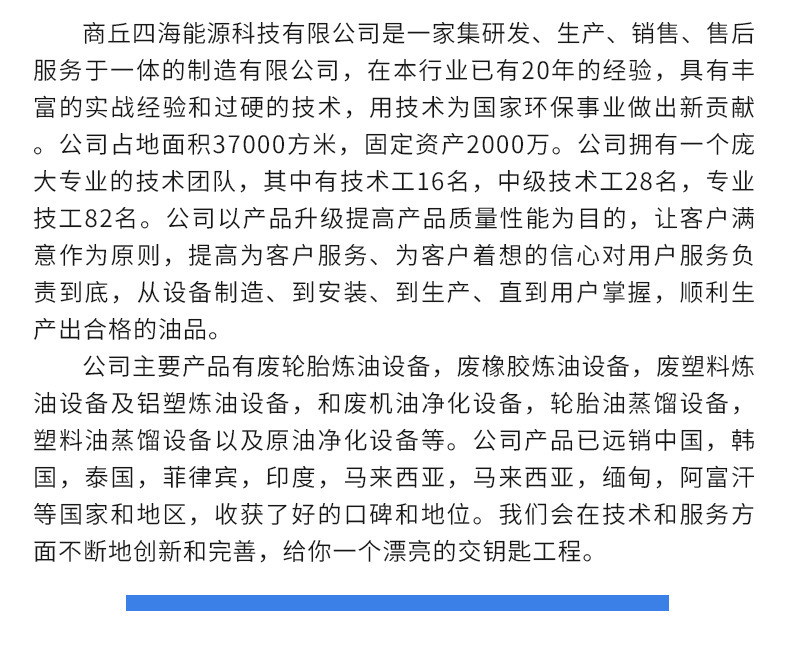 商丘四海能源科技有限公司是一家集研发、生产、销售、售后服务于一体的制造有限公司，在本行业已有20年的经验，具有丰富的实战经验和过硬的技术，用技术为国家环保事业做出新贡献。公司占地面积37000方米，固定资产2000万。公司拥有一个庞大专业的技术团队，其中有技术工16名，中级技术工28名，专业技工82名。公司以产品升级提高产品质量性能为目的，让客户满意作为原则，提高为客户服务、为客户着想的信心对用户服务负责到底，从设备制造、到安装、到生产、直到用户掌握，顺利生产出合格的油品。

公司主要产品有废轮胎炼油设备，废橡胶炼油设备，废塑料炼油设备及铝塑炼油设备，和废机油净化设备，轮胎油蒸馏设备，塑料油蒸馏设备以及原油净化设备等。公司产品已远销中国，韩国，泰国，菲律宾，印度，马来西亚，马来西亚，缅甸，阿富汗等国家和地区，收获了好的口碑和地位。我们会在技术和服务方面不断地创新和完善，给你一个漂亮的交钥匙工程。